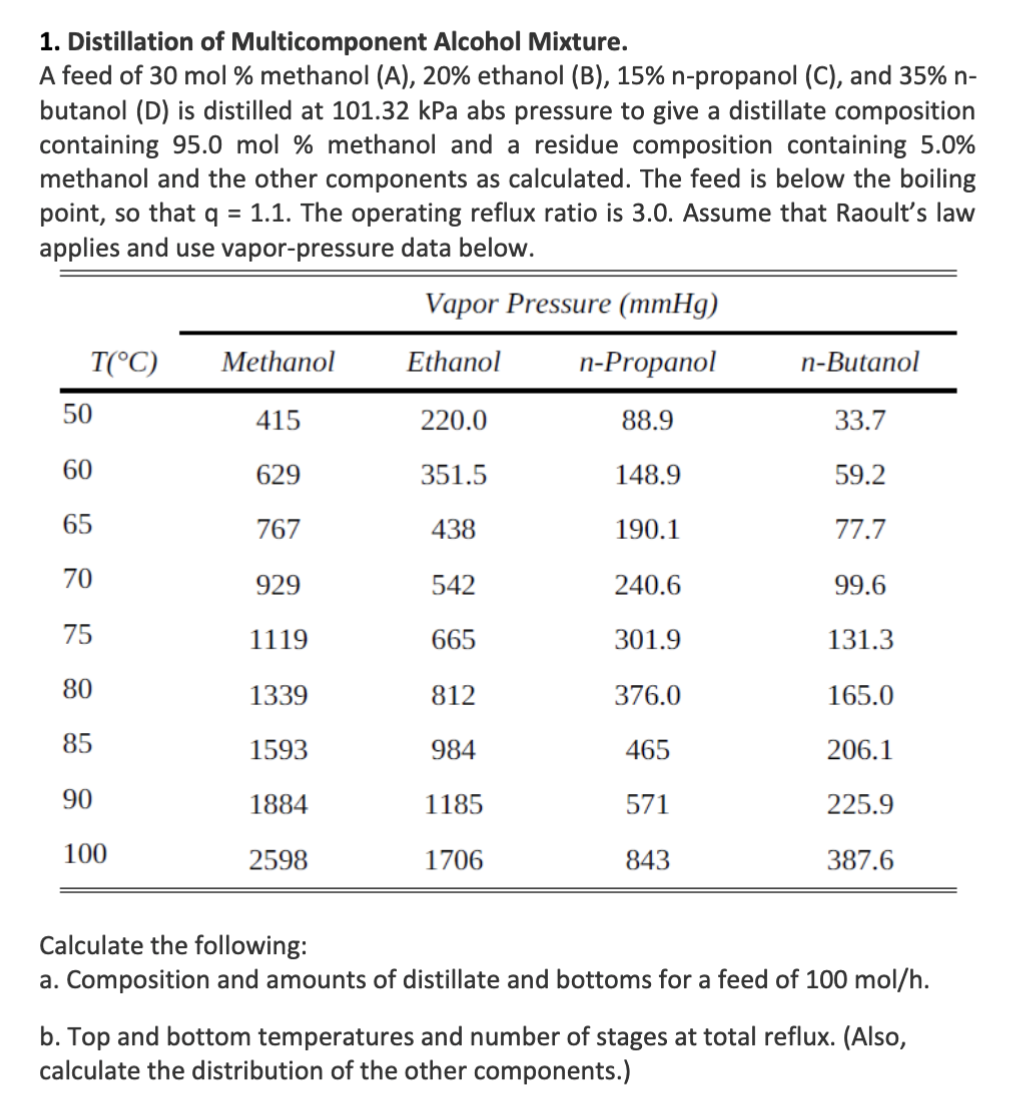 **1. Distillation of Multicomponent Alcohol Mixture.**
A feed of 30 mol % methanol (A), 20% ethanol (B), 15% n-propanol (C), and 35% n-butanol (D) is distilled at 101.32 kPa abs pressure to give a distillate composition containing 95.0 mol % methanol and a residue composition containing 5.0% methanol and the other components as calculated. The feed is below the boiling point, so that q = 1.1. The operating reflux ratio is 3.0. Assume that Raoult's law applies and use vapor-pressure data below.

Vapor Pressure (mmHg)

| T(°C) | Methanol | Ethanol | n-Propanol | n-Butanol |
|---|---|---|---|---|
| 50 | 415 | 220.0 | 88.9 | 33.7 |
| 60 | 629 | 351.5 | 148.9 | 59.2 |
| 65 | 767 | 438 | 190.1 | 77.7 |
| 70 | 929 | 542 | 240.6 | 99.6 |
| 75 | 1119 | 665 | 301.9 | 131.3 |
| 80 | 1339 | 812 | 376.0 | 165.0 |
| 85 | 1593 | 984 | 465 | 206.1 |
| 90 | 1884 | 1185 | 571 | 225.9 |
| 100 | 2598 | 1706 | 843 | 387.6 |

Calculate the following:
a. Composition and amounts of distillate and bottoms for a feed of 100 mol/h.

b. Top and bottom temperatures and number of stages at total reflux. (Also, calculate the distribution of the other components.)